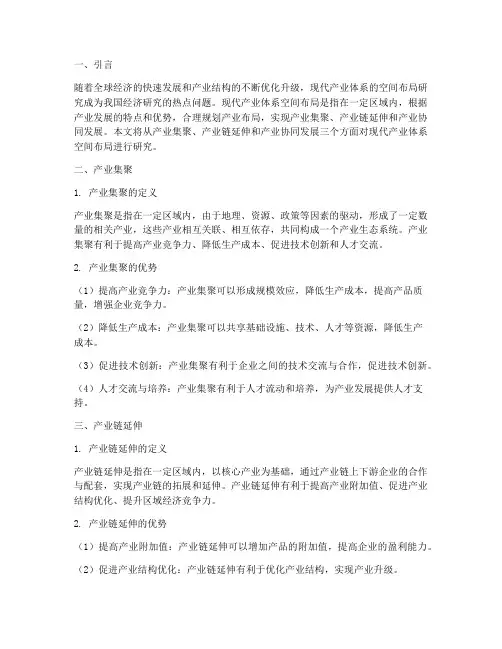 一、引言

随着全球经济的快速发展和产业结构的不断优化升级，现代产业体系的空间布局研究成为我国经济研究的热点问题。现代产业体系空间布局是指在一定区域内，根据产业发展的特点和优势，合理规划产业布局，实现产业集聚、产业链延伸和产业协同发展。本文将从产业集聚、产业链延伸和产业协同发展三个方面对现代产业体系空间布局进行研究。

二、产业集聚

1. 产业集聚的定义

产业集聚是指在一定区域内，由于地理、资源、政策等因素的驱动，形成了一定数量的相关产业，这些产业相互关联、相互依存，共同构成一个产业生态系统。产业集聚有利于提高产业竞争力、降低生产成本、促进技术创新和人才交流。

2. 产业集聚的优势

（1）提高产业竞争力：产业集聚可以形成规模效应，降低生产成本，提高产品质量，增强企业竞争力。

（2）降低生产成本：产业集聚可以共享基础设施、技术、人才等资源，降低生产成本。

（3）促进技术创新：产业集聚有利于企业之间的技术交流与合作，促进技术创新。

（4）人才交流与培养：产业集聚有利于人才流动和培养，为产业发展提供人才支持。

三、产业链延伸

1. 产业链延伸的定义

产业链延伸是指在一定区域内，以核心产业为基础，通过产业链上下游企业的合作与配套，实现产业链的拓展和延伸。产业链延伸有利于提高产业附加值、促进产业结构优化、提升区域经济竞争力。

2. 产业链延伸的优势

（1）提高产业附加值：产业链延伸可以增加产品的附加值，提高企业的盈利能力。

（2）促进产业结构优化：产业链延伸有利于优化产业结构，实现产业升级。